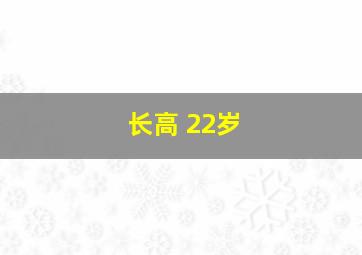 长高 22岁